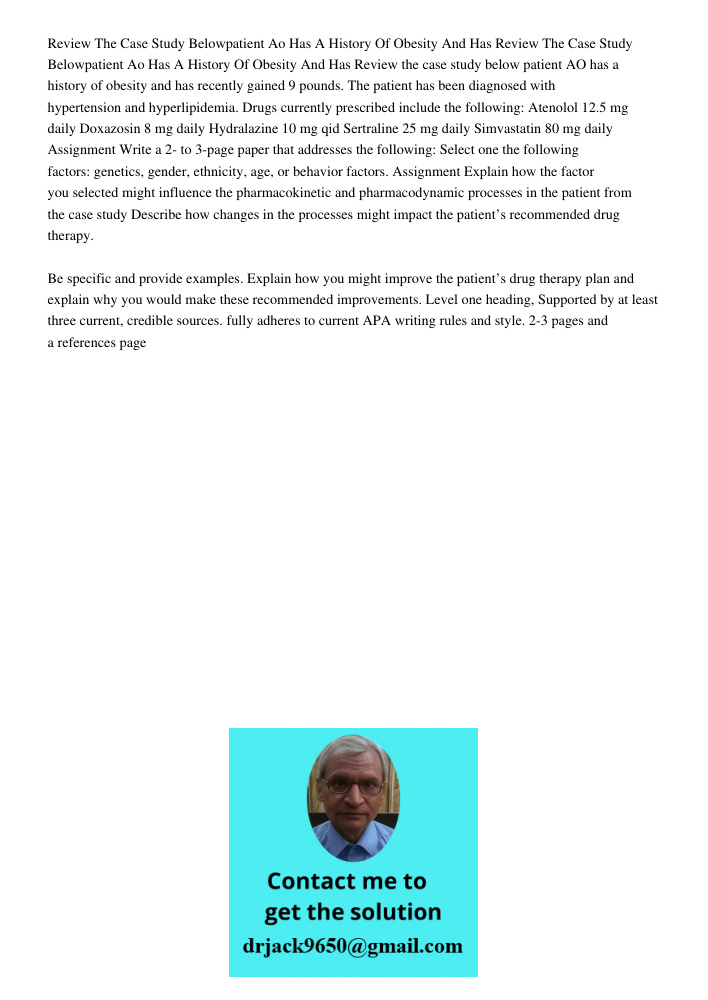 Review The Case Study Belowpatient Ao Has A History Of Obesity And Has Review The Case Study Belowpatient Ao Has A History Of Obesity And Has Review the case study below patient AO has a history of obesity and has recently gained 9 pounds. The patient has been diagnosed with hypertension and hyperlipidemia. Drugs currently prescribed include the following: Atenolol 12.5 mg daily Doxazosin 8 mg daily Hydralazine 10 mg qid Sertraline 25 mg daily Simvastatin 80 mg daily Assignment Write a 2- to 3-page paper that addresses the following: Select one the following factors: genetics, gender, ethnicity, age, or behavior factors. Assignment Explain how the factor you selected might influence the pharmacokinetic and pharmacodynamic processes in the patient from the case study Describe how changes in the processes might impact the patient's recommended drug therapy.

Be specific and provide examples. Explain how you might improve the patient's drug therapy plan and explain why you would make these recommended improvements. Level one heading, Supported by at least three current, credible sources. fully adheres to current APA writing rules and style. 2-3 pages and a references page

Contact me to get the solution
drjack9650@gmail.com